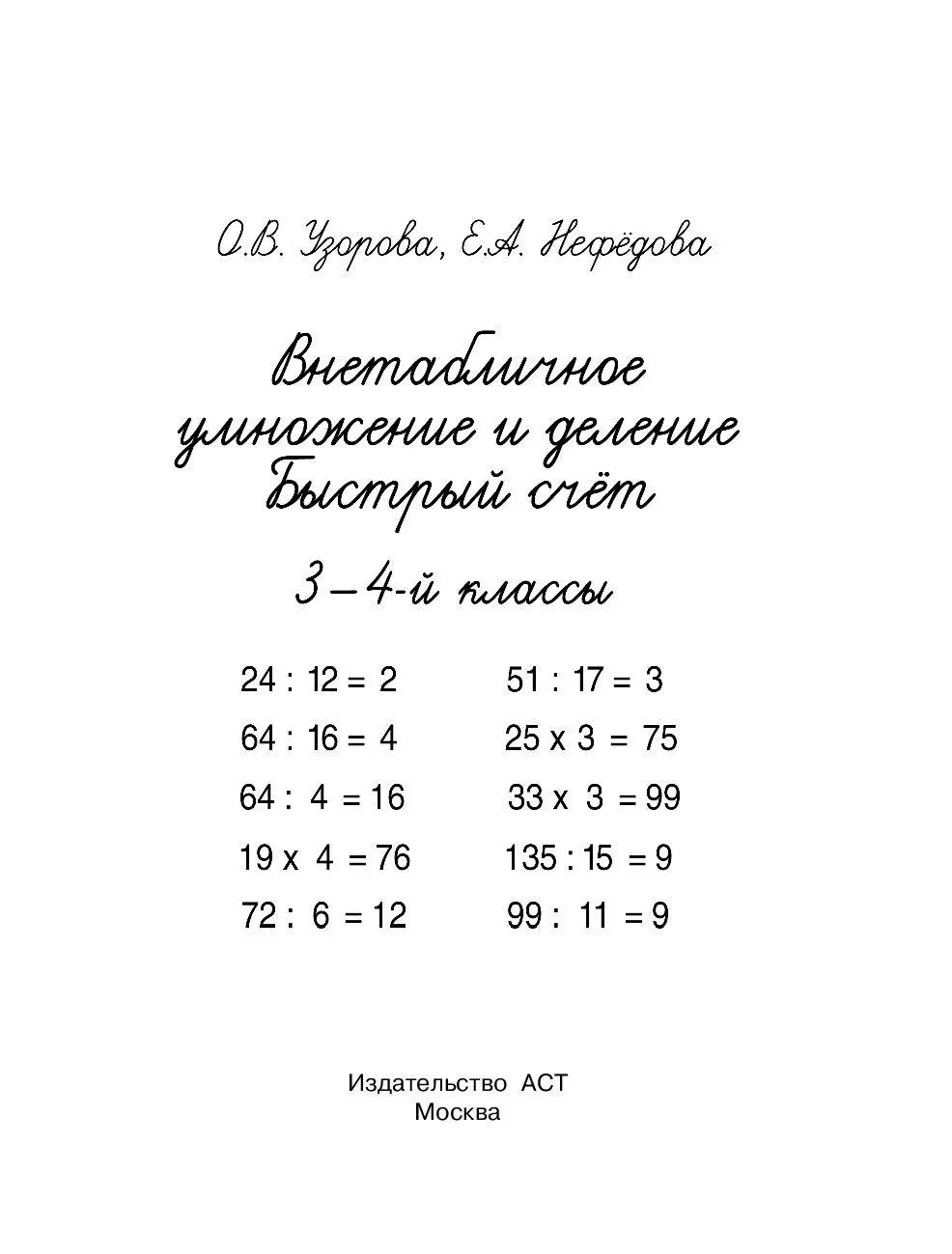 О.В. Узорова, Е.А. Нефёдова

Внетабличное умножение и деление Быстрый счёт

3–4-й классы

$24 : 12 = 2$

$64 : 16 = 4$

$64 : 4 = 16$

$19 \times 4 = 76$

$72 : 6 = 12$

$51 : 17 = 3$

$25 \times 3 = 75$

$33 \times 3 = 99$

$135 : 15 = 9$

$99 : 11 = 9$

Издательство АСТ
Москва